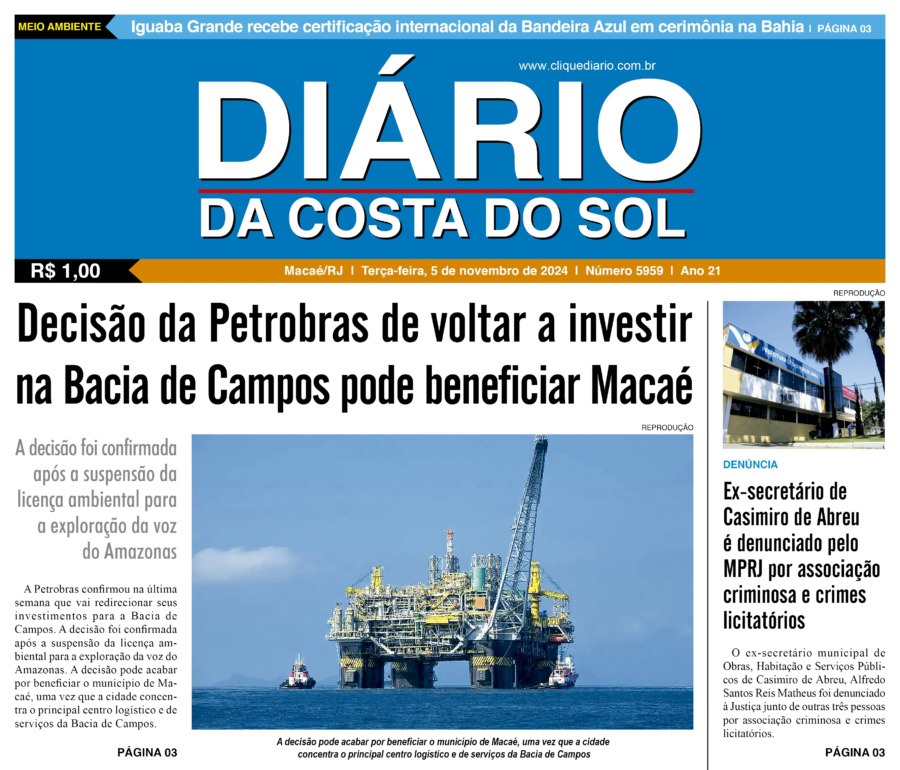 MEIO AMBIENTE Iguaba Grande recebe certificação internacional da Bandeira Azul em cerimônia na Bahia | PÁGINA 03

www.cliquediario.com.br

DIÁRIO
DA COSTA DO SOL

R$ 1,00

Macaé/RJ | Terça-feira, 5 de novembro de 2024 | Número 5959 | Ano 21

Decisão da Petrobras de voltar a investir na Bacia de Campos pode beneficiar Macaé

A decisão foi confirmada após a suspensão da licença ambiental para a exploração da voz do Amazonas

A Petrobras confirmou na última semana que vai redirecionar seus investimentos para a Bacia de Campos. A decisão foi confirmada após a suspensão da licença ambiental para a exploração da voz do Amazonas. A decisão pode acabar por beneficiar o município de Macaé, uma vez que a cidade concentra o principal centro logístico e de serviços da Bacia de Campos.

PÁGINA 03

REPRODUÇÃO

A decisão pode acabar por beneficiar o município de Macaé, uma vez que a cidade concentra o principal centro logístico e de serviços da Bacia de Campos

REPRODUÇÃO

DENÚNCIA

Ex-secretário de Casimiro de Abreu é denunciado pelo MPRJ por associação criminosa e crimes licitatórios

O ex-secretário municipal de Obras, Habitação e Serviços Públicos de Casimiro de Abreu, Alfredo Santos Reis Matheus foi denunciado à Justiça junto de outras três pessoas por associação criminosa e crimes licitatórios.

PÁGINA 03